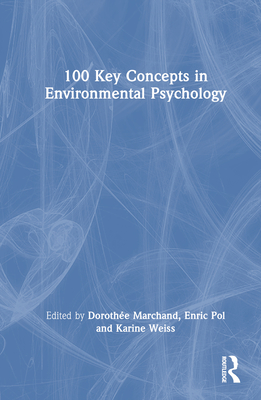 100 Key Concepts in Environmental Psychology

Edited by Dorothée Marchand, Enric Pol and Karine Weiss

ROUTLEDGE